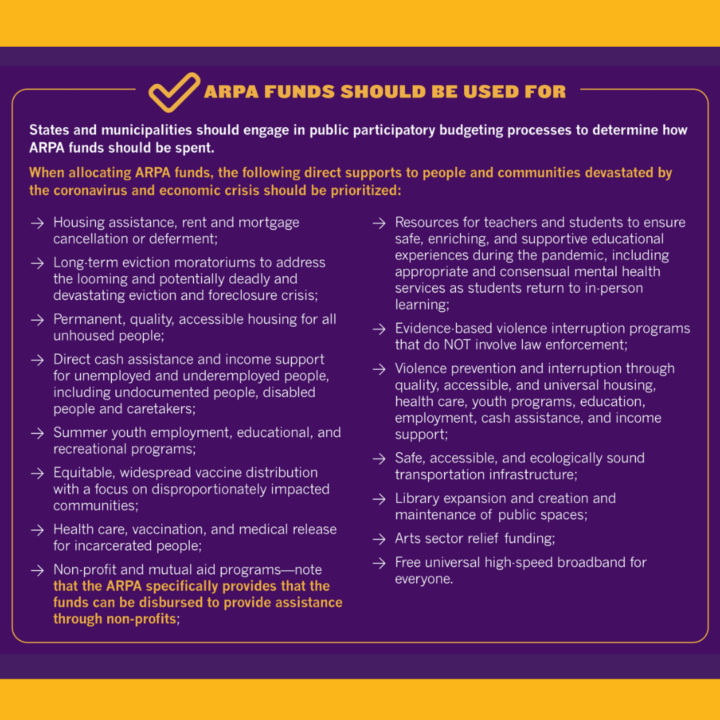 ARPA FUNDS SHOULD BE USED FOR

States and municipalities should engage in public participatory budgeting processes to determine how ARPA funds should be spent.

When allocating ARPA funds, the following direct supports to people and communities devastated by the coronavirus and economic crisis should be prioritized:

→ Housing assistance, rent and mortgage cancellation or deferment;

→ Long-term eviction moratoriums to address the looming and potentially deadly and devastating eviction and foreclosure crisis;

→ Permanent, quality, accessible housing for all unhoused people;

→ Direct cash assistance and income support for unemployed and underemployed people, including undocumented people, disabled people and caretakers;

→ Summer youth employment, educational, and recreational programs;

→ Equitable, widespread vaccine distribution with a focus on disproportionately impacted communities;

→ Health care, vaccination, and medical release for incarcerated people;

→ Non-profit and mutual aid programs—note that the ARPA specifically provides that the funds can be disbursed to provide assistance through non-profits;

→ Resources for teachers and students to ensure safe, enriching, and supportive educational experiences during the pandemic, including appropriate and consensual mental health services as students return to in-person learning;

→ Evidence-based violence interruption programs that do NOT involve law enforcement;

→ Violence prevention and interruption through quality, accessible, and universal housing, health care, youth programs, education, employment, cash assistance, and income support;

→ Safe, accessible, and ecologically sound transportation infrastructure;

→ Library expansion and creation and maintenance of public spaces;

→ Arts sector relief funding;

→ Free universal high-speed broadband for everyone.